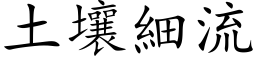 土壤細流